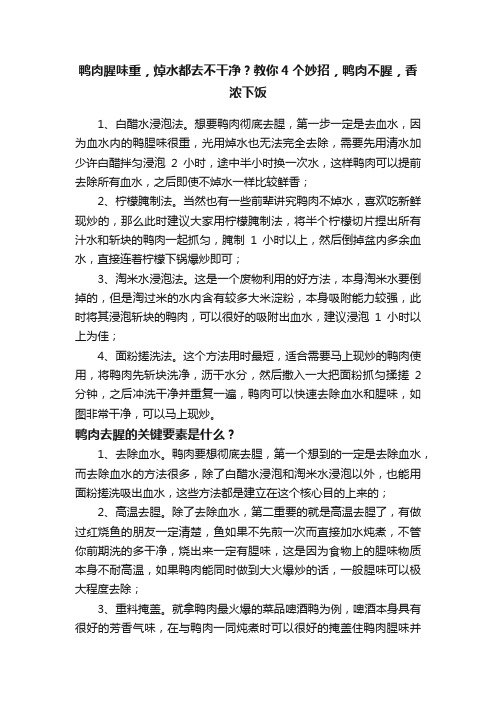 鸭肉腥味重，焯水都去不干净？教你 4 个妙招，鸭肉不腥，香浓下饭

1、白醋水浸泡法。想要鸭肉彻底去腥，第一步一定是去血水，因为血水内的鸭腥味很重，光用焯水也无法完全去除，需要先用清水加少许白醋拌匀浸泡 2 小时，途中半小时换一次水，这样鸭肉可以提前去除所有血水，之后即使不焯水一样比较鲜香；

2、柠檬腌制法。当然也有一些前辈讲究鸭肉不焯水，喜欢吃新鲜现炒的，那么此时建议大家用柠檬腌制法，将半个柠檬切片捏出所有汁水和斩块的鸭肉一起抓匀，腌制 1 小时以上，然后倒掉盆内多余血水，直接连着柠檬下锅爆炒即可；

3、淘米水浸泡法。这是一个废物利用的好方法，本身淘米水要倒掉的，但是淘过米的水内含有较多大米淀粉，本身吸附能力较强，此时将其浸泡斩块的鸭肉，可以很好的吸附出血水，建议浸泡 1 小时以上为佳；

4、面粉搓洗法。这个方法用时最短，适合需要马上现炒的鸭肉使用，将鸭肉先斩块洗净，沥干水分，然后撒入一大把面粉抓匀揉搓 2 分钟，之后冲洗干净并重复一遍，鸭肉可以快速去除血水和腥味，如图非常干净，可以马上现炒。

鸭肉去腥的关键要素是什么？

1、去除血水。鸭肉要想彻底去腥，第一个想到的一定是去除血水，而去除血水的方法很多，除了白醋水浸泡和淘米水浸泡以外，也能用面粉搓洗吸出血水，这些方法都是建立在这个核心目的上来的；

2、高温去腥。除了去除血水，第二重要的就是高温去腥了，有做过红烧鱼的朋友一定清楚，鱼如果不先煎一次而直接加水炖煮，不管你前期洗的多干净，烧出来一定有腥味，这是因为食物上的腥味物质本身不耐高温，如果鸭肉能同时做到大火爆炒的话，一般腥味可以极大程度去除；

3、重料掩盖。就拿鸭肉最火爆的菜品啤酒鸭为例，啤酒本身具有很好的芳香气味，在与鸭肉一同炖煮时可以很好的掩盖住鸭肉腥味并